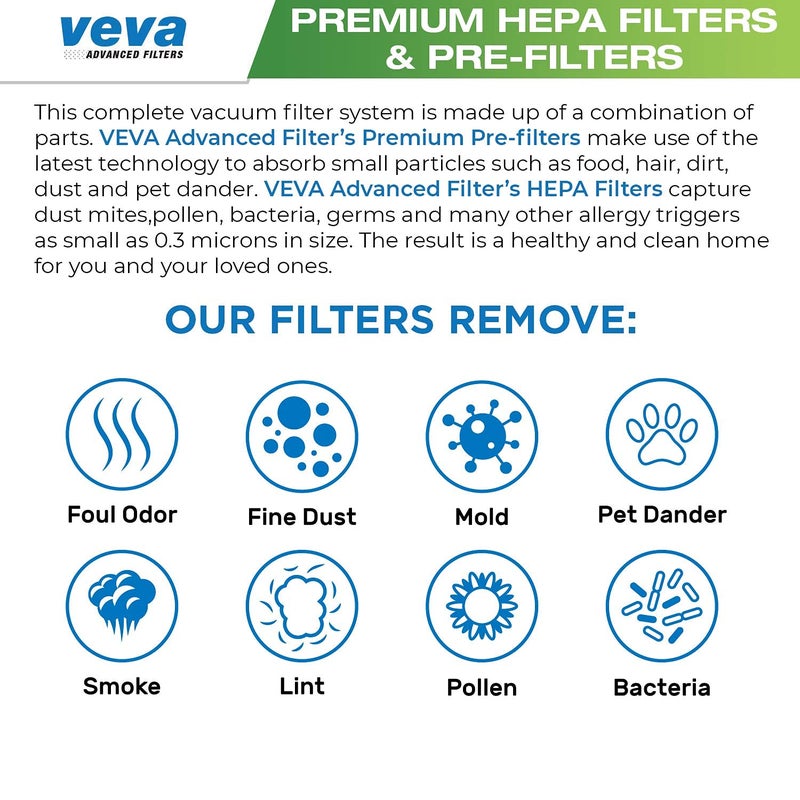 veva
ADVANCED FILTERS

PREMIUM HEPA FILTERS & PRE-FILTERS

This complete vacuum filter system is made up of a combination of parts. VEVA Advanced Filter's Premium Pre-filters make use of the latest technology to absorb small particles such as food, hair, dirt, dust and pet dander. VEVA Advanced Filter's HEPA Filters capture dust mites,pollen, bacteria, germs and many other allergy triggers as small as 0.3 microns in size. The result is a healthy and clean home for you and your loved ones.

OUR FILTERS REMOVE:

Foul Odor
Fine Dust
Mold
Pet Dander
Smoke
Lint
Pollen
Bacteria